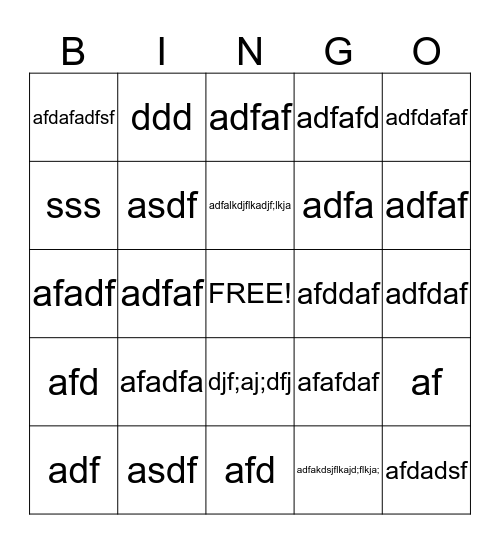 | B | I | N | G | O |
|---|---|---|---|---|
| afdafadfsf | ddd | adfaf | adfafd | adfdafaf |
| sss | asdf | adfalkdjflkadjf;lkja | adfa | adfaf |
| afadf | adfaf | FREE! | afddaf | adfdaf |
| afd | afadfa | djf;aj;dfj | afafdaf | af |
| adf | asdf | afd | adfakdsjflkajd;flkja; | afdadsf |